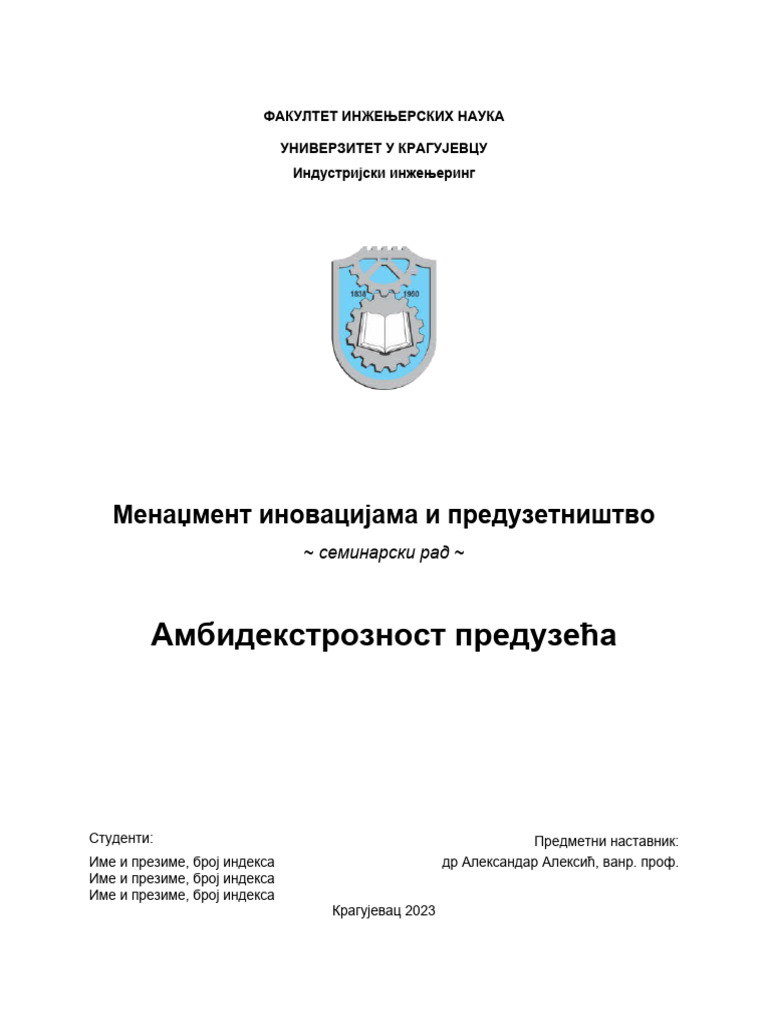 ФАКУЛТЕТ ИНЖЕЊЕРСКИХ НАУКА

УНИВЕРЗИТЕТ У КРАГУЈЕВЦУ

Индустријски инжењеринг

1838 1960

Менаџмент иновацијама и предузетништво

~ семинарски рад ~

Амбидекстрозност предузећа

Студенти:

Име и презиме, број индекса
Име и презиме, број индекса
Име и презиме, број индекса

Предметни наставник:
др Александар Алексић, ванр. проф.

Крагујевац 2023